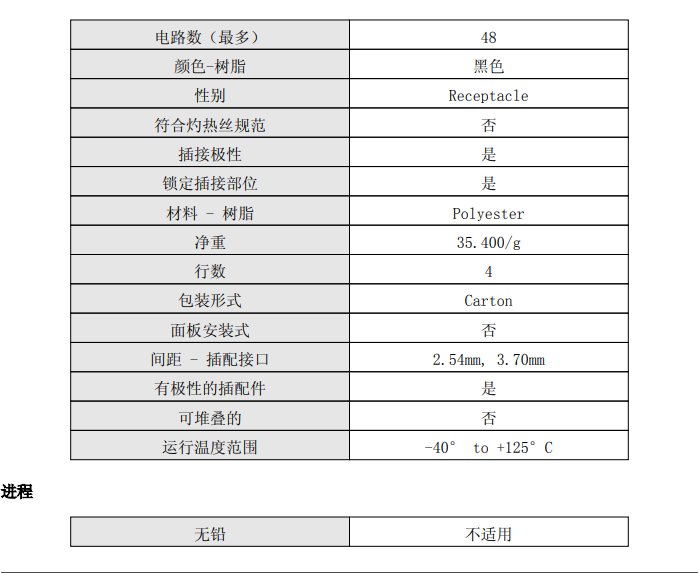 | 电路数（最多） | 48 |
|---|---|
| 颜色-树脂 | 黑色 |
| 性别 | Receptacle |
| 符合灼热丝规范 | 否 |
| 插接极性 | 是 |
| 锁定插接部位 | 是 |
| 材料 - 树脂 | Polyester |
| 净重 | 35.400/g |
| 行数 | 4 |
| 包装形式 | Carton |
| 面板安装式 | 否 |
| 间距 - 插配接口 | 2.54mm, 3.70mm |
| 有极性的插配件 | 是 |
| 可堆叠的 | 否 |
| 运行温度范围 | -40° to +125° C |

进程

| 无铅 | 不适用 |
|---|---|